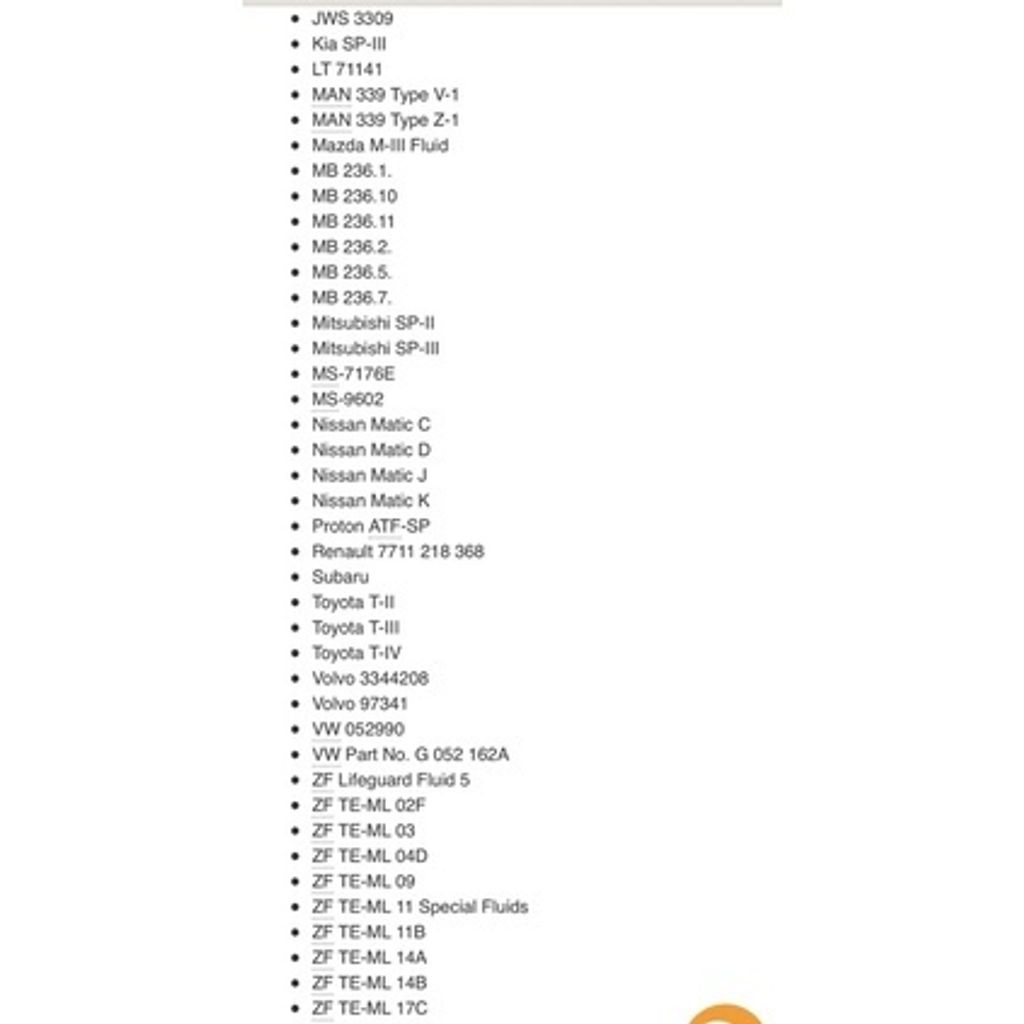 - JWS 3309
- Kia SP-III
- LT 71141
- MAN 339 Type V-1
- MAN 339 Type Z-1
- Mazda M-III Fluid
- MB 236.1.
- MB 236.10
- MB 236.11
- MB 236.2.
- MB 236.5.
- MB 236.7.
- Mitsubishi SP-II
- Mitsubishi SP-III
- MS-7176E
- MS-9602
- Nissan Matic C
- Nissan Matic D
- Nissan Matic J
- Nissan Matic K
- Proton ATF-SP
- Renault 7711 218 368
- Subaru
- Toyota T-II
- Toyota T-III
- Toyota T-IV
- Volvo 3344208
- Volvo 97341
- VW 052990
- VW Part No. G 052 162A
- ZF Lifeguard Fluid 5
- ZF TE-ML 02F
- ZF TE-ML 03
- ZF TE-ML 04D
- ZF TE-ML 09
- ZF TE-ML 11 Special Fluids
- ZF TE-ML 11B
- ZF TE-ML 14A
- ZF TE-ML 14B
- ZF TE-ML 17C